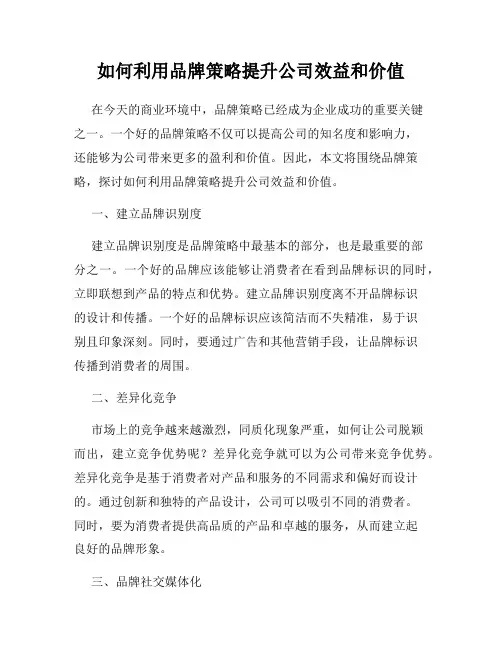 如何利用品牌策略提升公司效益和价值

在今天的商业环境中，品牌策略已经成为企业成功的重要关键之一。一个好的品牌策略不仅可以提高公司的知名度和影响力，还能够为公司带来更多的盈利和价值。因此，本文将围绕品牌策略，探讨如何利用品牌策略提升公司效益和价值。

一、建立品牌识别度

建立品牌识别度是品牌策略中最基本的部分，也是最重要的部分之一。一个好的品牌应该能够让消费者在看到品牌标识的同时，立即联想到产品的特点和优势。建立品牌识别度离不开品牌标识的设计和传播。一个好的品牌标识应该简洁而不失精准，易于识别且印象深刻。同时，要通过广告和其他营销手段，让品牌标识传播到消费者的周围。

二、差异化竞争

市场上的竞争越来越激烈，同质化现象严重，如何让公司脱颖而出，建立竞争优势呢？差异化竞争就可以为公司带来竞争优势。差异化竞争是基于消费者对产品和服务的不同需求和偏好而设计的。通过创新和独特的产品设计，公司可以吸引不同的消费者。同时，要为消费者提供高品质的产品和卓越的服务，从而建立起良好的品牌形象。

三、品牌社交媒体化